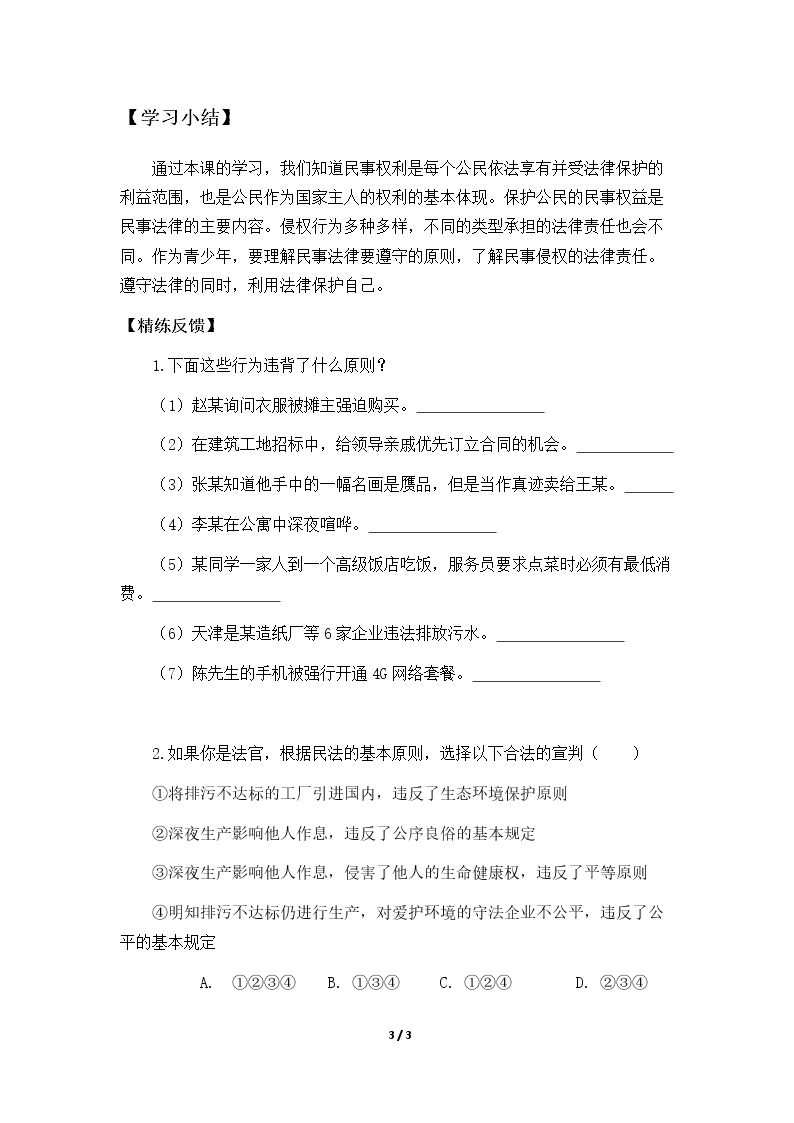 【学习小结】

通过本课的学习，我们知道民事权利是每个公民依法享有并受法律保护的利益范围，也是公民作为国家主人的权利的基本体现。保护公民的民事权益是民事法律的主要内容。侵权行为多种多样，不同的类型承担的法律责任也会不同。作为青少年，要理解民事法律要遵守的原则，了解民事侵权的法律责任。遵守法律的同时，利用法律保护自己。

【精练反馈】

1.下面这些行为违背了什么原则？

（1）赵某询问衣服被摊主强迫购买。____

（2）在建筑工地招标中，给领导亲戚优先订立合同的机会。____

（3）张某知道他手中的一幅名画是赝品，但是当作真迹卖给王某。____

（4）李某在公寓中深夜喧哗。____

（5）某同学一家人到一个高级饭店吃饭，服务员要求点菜时必须有最低消费。____

（6）天津是某造纸厂等6家企业违法排放污水。____

（7）陈先生的手机被强行开通4G网络套餐。____

2.如果你是法官，根据民法的基本原则，选择以下合法的宣判（ ）

①将排污不达标的工厂引进国内，违反了生态环境保护原则

②深夜生产影响他人作息，违反了公序良俗的基本规定

③深夜生产影响他人作息，侵害了他人的生命健康权，违反了平等原则

④明知排污不达标仍进行生产，对爱护环境的守法企业不公平，违反了公平的基本规定

A. ①②③④ B. ①③④ C. ①②④ D. ②③④

3 / 3